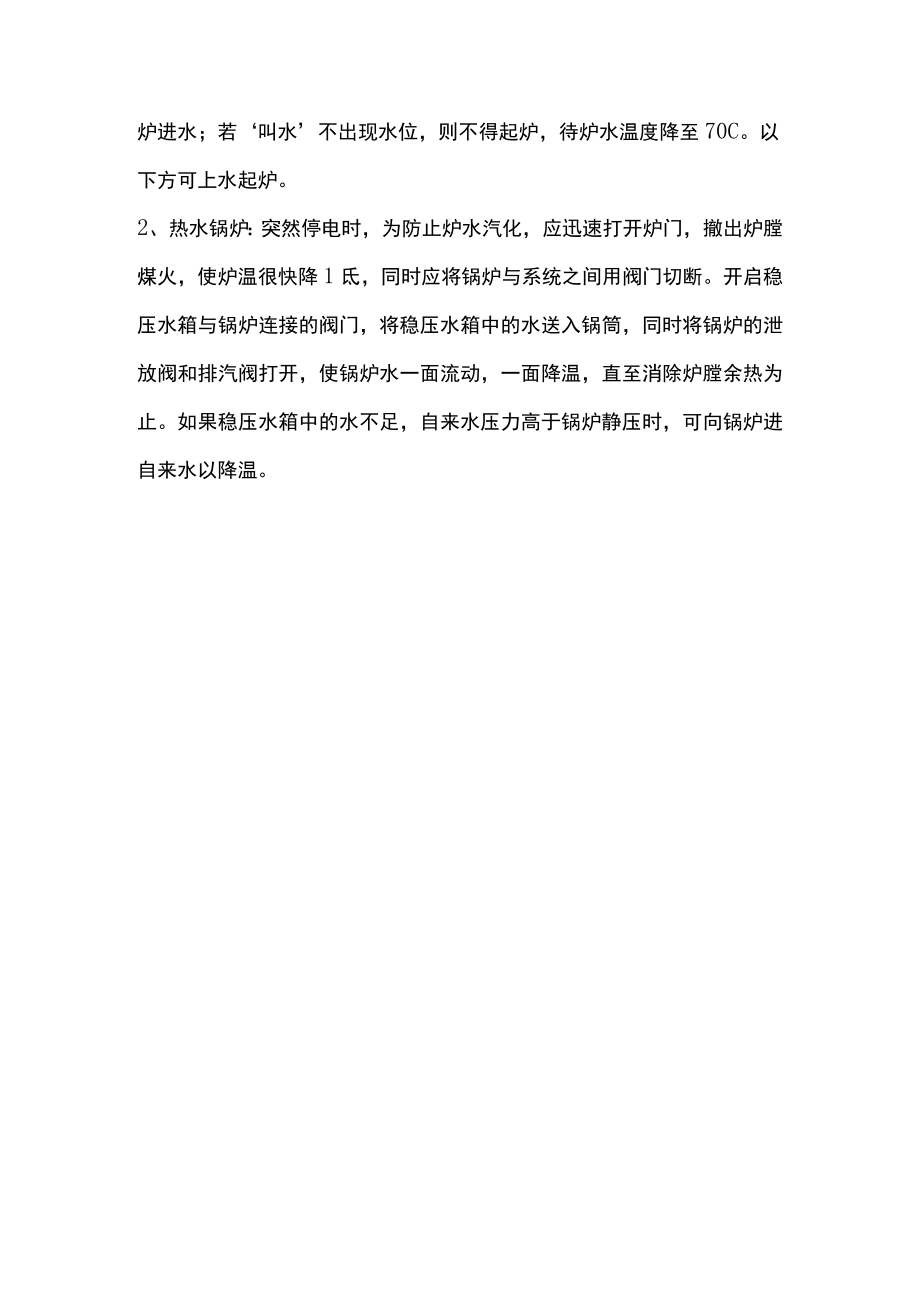 炉进水；若‘叫水’不出现水位，则不得起炉，待炉水温度降至70C。以下方可上水起炉。

2、热水锅炉：突然停电时，为防止炉水汽化，应迅速打开炉门，撤出炉膛煤火，使炉温很快降1氏，同时应将锅炉与系统之间用阀门切断。开启稳压水箱与锅炉连接的阀门，将稳压水箱中的水送入锅筒，同时将锅炉的泄放阀和排汽阀打开，使锅炉水一面流动，一面降温，直至消除炉膛余热为止。如果稳压水箱中的水不足，自来水压力高于锅炉静压时，可向锅炉进自来水以降温。